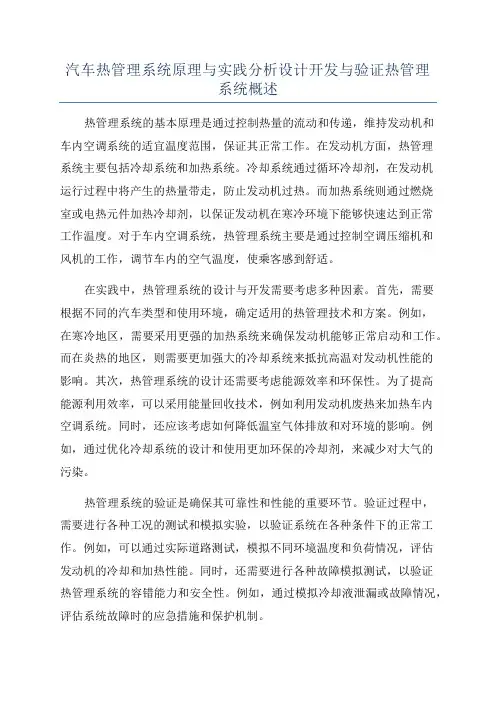 汽车热管理系统原理与实践分析设计开发与验证热管理系统概述

热管理系统的基本原理是通过控制热量的流动和传递，维持发动机和车内空调系统的适宜温度范围，保证其正常工作。在发动机方面，热管理系统主要包括冷却系统和加热系统。冷却系统通过循环冷却剂，在发动机运行过程中将产生的热量带走，防止发动机过热。而加热系统则通过燃烧室或电热元件加热冷却剂，以保证发动机在寒冷环境下能够快速达到正常工作温度。对于车内空调系统，热管理系统主要是通过控制空调压缩机和风机的工作，调节车内的空气温度，使乘客感到舒适。

在实践中，热管理系统的设计与开发需要考虑多种因素。首先，需要根据不同的汽车类型和使用环境，确定适用的热管理技术和方案。例如，在寒冷地区，需要采用更强的加热系统来确保发动机能够正常启动和工作。而在炎热的地区，则需要更加强大的冷却系统来抵抗高温对发动机性能的影响。其次，热管理系统的设计还需要考虑能源效率和环保性。为了提高能源利用效率，可以采用能量回收技术，例如利用发动机废热来加热车内空调系统。同时，还应该考虑如何降低温室气体排放和对环境的影响。例如，通过优化冷却系统的设计和使用更加环保的冷却剂，来减少对大气的污染。

热管理系统的验证是确保其可靠性和性能的重要环节。验证过程中，需要进行各种工况的测试和模拟实验，以验证系统在各种条件下的正常工作。例如，可以通过实际道路测试，模拟不同环境温度和负荷情况，评估发动机的冷却和加热性能。同时，还需要进行各种故障模拟测试，以验证热管理系统的容错能力和安全性。例如，通过模拟冷却液泄漏或故障情况，评估系统故障时的应急措施和保护机制。